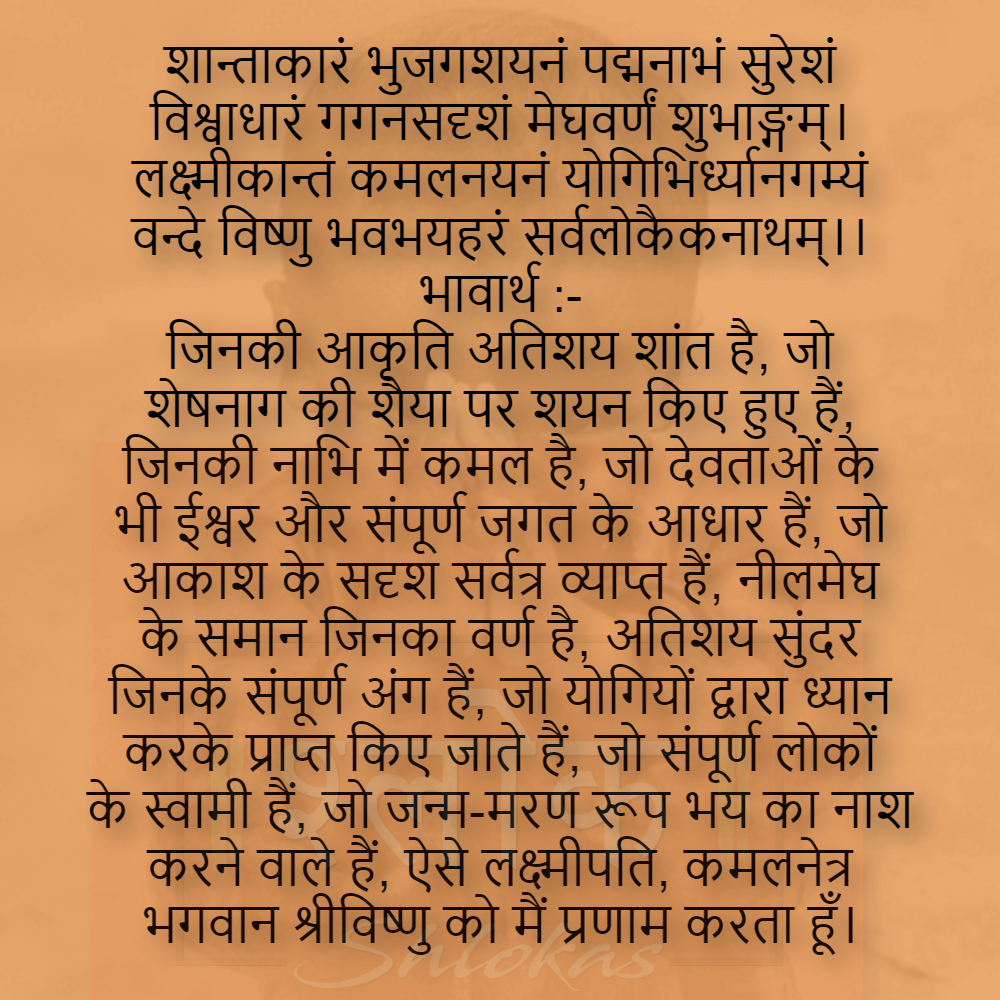 शान्ताकारं भुजगशयनं पद्मनाभं सुरेशं
विश्वाधारं गगनसदृशं मेघवर्णं शुभाङ्गम्।
लक्ष्मीकान्तं कमलनयनं योगिभिर्ध्यानगम्यं
वन्दे विष्णु भवभयहरं सर्वलोकैकनाथम्।।
भावार्थ :-
जिनकी आकृति अतिशय शांत है, जो शेषनाग की शैया पर शयन किए हुए हैं, जिनकी नाभि में कमल है, जो देवताओं के भी ईश्वर और संपूर्ण जगत के आधार हैं, जो आकाश के सदृश सर्वत्र व्याप्त हैं, नीलमेघ के समान जिनका वर्ण है, अतिशय सुंदर जिनके संपूर्ण अंग हैं, जो योगियों द्वारा ध्यान करके प्राप्त किए जाते हैं, जो संपूर्ण लोकों के स्वामी हैं, जो जन्म-मरण रूप भय का नाश करने वाले हैं, ऐसे लक्ष्मीपति, कमलनेत्र भगवान श्रीविष्णु को मैं प्रणाम करता हूँ।
Shlokas